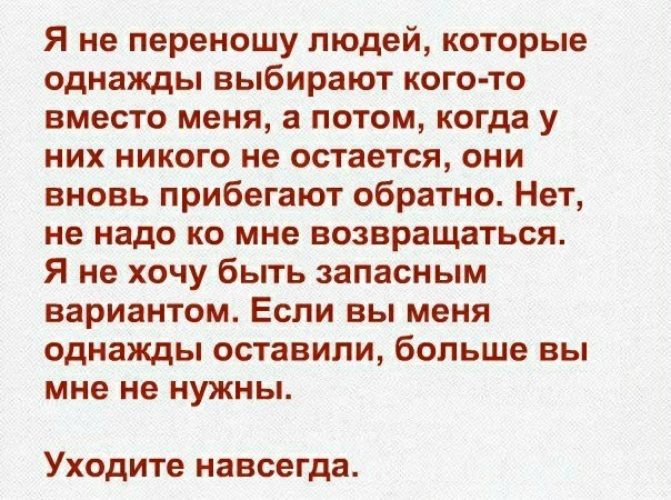 Я не переношу людей, которые однажды выбирают кого-то вместо меня, а потом, когда у них никого не остается, они вновь прибегают обратно. Нет, не надо ко мне возвращаться. Я не хочу быть запасным вариантом. Если вы меня однажды оставили, больше вы мне не нужны.

Уходите навсегда.